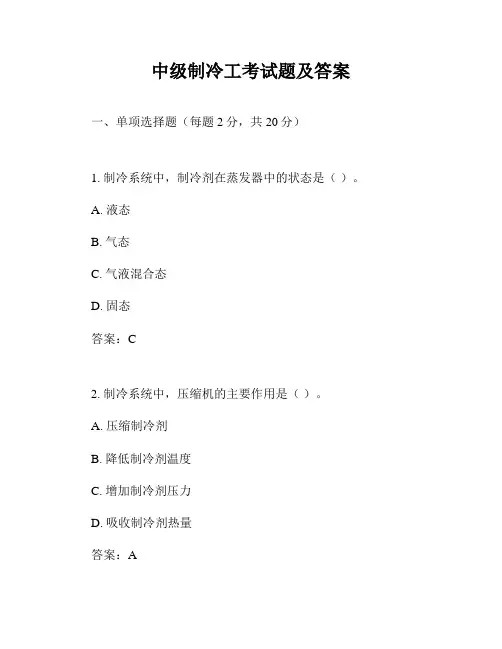 中级制冷工考试题及答案

一、单项选择题（每题 2 分，共 20 分）

1. 制冷系统中，制冷剂在蒸发器中的状态是（ ）。

A. 液态

B. 气态

C. 气液混合态

D. 固态

答案：C

2. 制冷系统中，压缩机的主要作用是（ ）。

A. 压缩制冷剂

B. 降低制冷剂温度

C. 增加制冷剂压力

D. 吸收制冷剂热量

答案：A